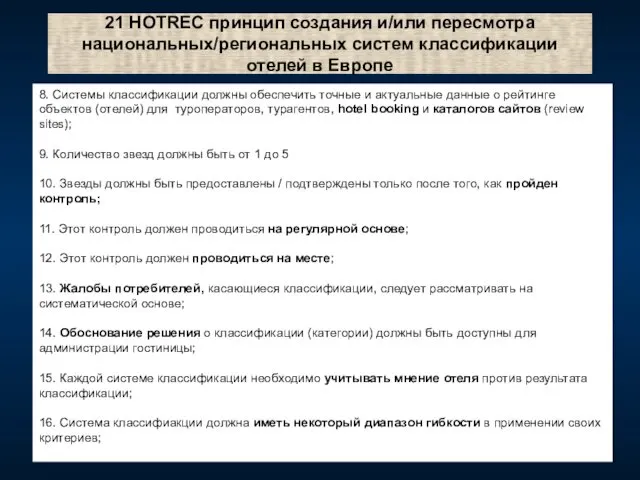 21 HOTREC принцип создания и/или пересмотра национальных/региональных систем классификации отелей в Европе

8. Системы классификации должны обеспечить точные и актуальные данные о рейтинге объектов (отелей) для туроператоров, турагентов, hotel booking и каталогов сайтов (review sites);

9. Количество звезд должны быть от 1 до 5

10. Звезды должны быть предоставлены / подтверждены только после того, как пройден контроль;

11. Этот контроль должен проводиться на регулярной основе;

12. Этот контроль должен проводиться на месте;

13. Жалобы потребителей, касающиеся классификации, следует рассматривать на систематической основе;

14. Обоснование решения о классификации (категории) должны быть доступны для администрации гостиницы;

15. Каждой системе классификации необходимо учитывать мнение отеля против результата классификации;

16. Система классифиакции должна иметь некоторый диапазон гибкости в применении своих критериев;